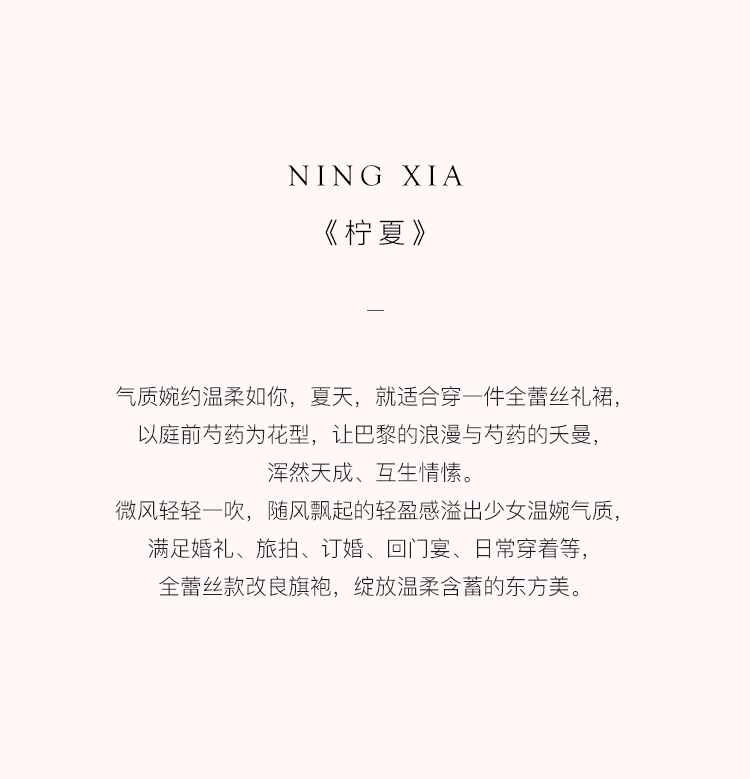 NING XIA
《柠夏》

—

气质婉约温柔如你，夏天，就适合穿一件全蕾丝礼裙，
以庭前芍药为花型，让巴黎的浪漫与芍药的夭曼，
浑然天成、互生情愫。
微风轻轻一吹，随风飘起的轻盈感溢出少女温婉气质，
满足婚礼、旅拍、订婚、回门宴、日常穿着等，
全蕾丝款改良旗袍，绽放温柔含蓄的东方美。